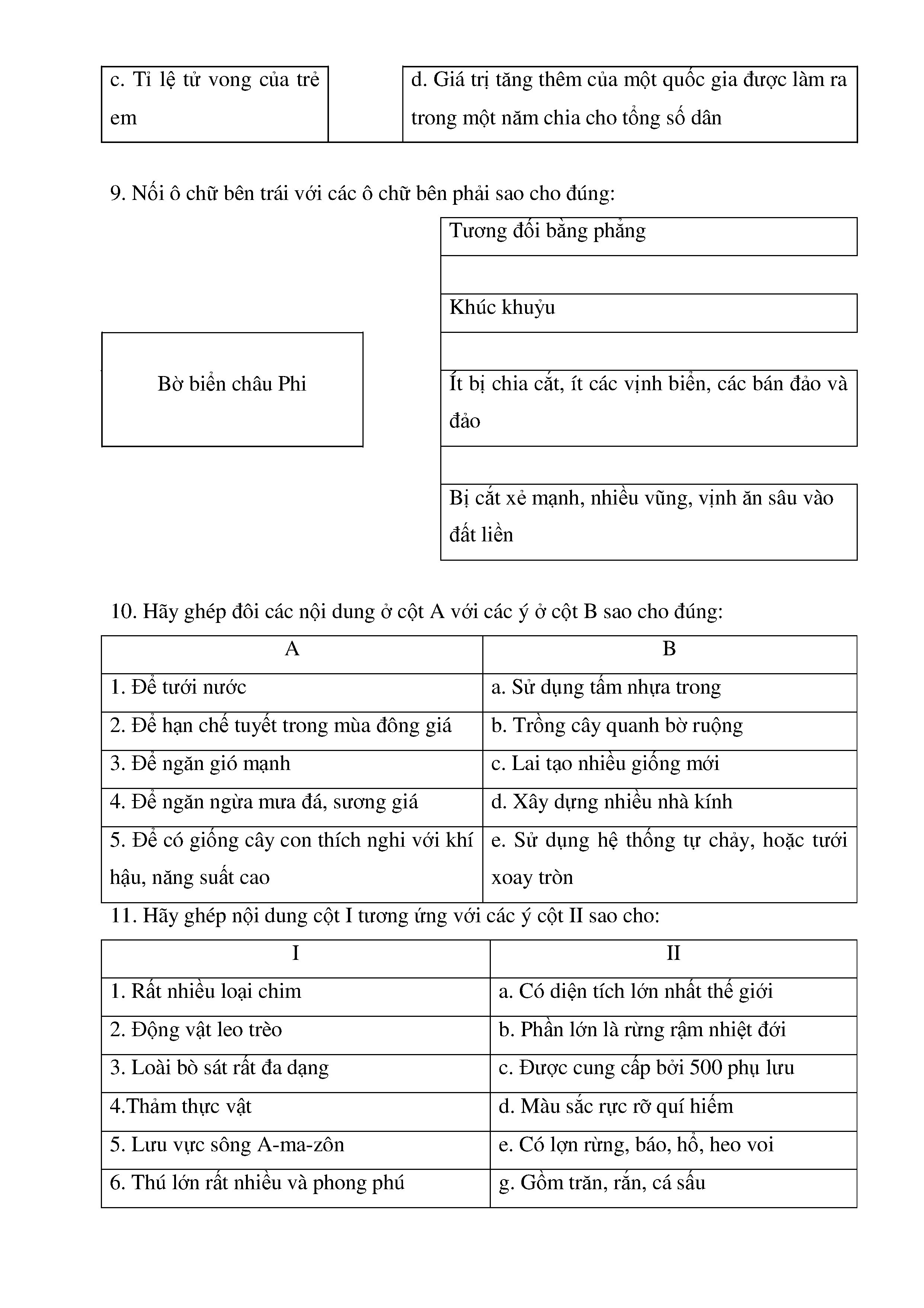 | c. Tỉ lệ tử vong của trẻ em | | d. Giá trị tăng thêm của một quốc gia được làm ra trong một năm chia cho tổng số dân |
|---|---|---|

9. Nối ô chữ bên trái với các ô chữ bên phải sao cho đúng:

Bờ biển châu Phi

Tương đối bằng phẳng

Khúc khuỷu

Ít bị chia cắt, ít các vịnh biển, các bán đảo và đảo

Bị cắt xẻ mạnh, nhiều vũng, vịnh ăn sâu vào đất liền

10. Hãy ghép đôi các nội dung ở cột A với các ý ở cột B sao cho đúng:

| A | B |
|---|---|
| 1. Để tưới nước | a. Sử dụng tấm nhựa trong |
| 2. Để hạn chế tuyết trong mùa đông giá | b. Trồng cây quanh bờ ruộng |
| 3. Để ngăn gió mạnh | c. Lai tạo nhiều giống mới |
| 4. Để ngăn ngừa mưa đá, sương giá | d. Xây dựng nhiều nhà kính |
| 5. Để có giống cây con thích nghi với khí hậu, năng suất cao | e. Sử dụng hệ thống tự chảy, hoặc tưới xoay tròn |

11. Hãy ghép nội dung cột I tương ứng với các ý cột II sao cho:

| I | II |
|---|---|
| 1. Rất nhiều loại chim | a. Có diện tích lớn nhất thế giới |
| 2. Động vật leo trèo | b. Phần lớn là rừng rậm nhiệt đới |
| 3. Loài bò sát rất đa dạng | c. Được cung cấp bởi 500 phụ lưu |
| 4.Thảm thực vật | d. Màu sắc rực rỡ quí hiếm |
| 5. Lưu vực sông A-ma-zôn | e. Có lợn rừng, báo, hổ, heo voi |
| 6. Thú lớn rất nhiều và phong phú | g. Gồm trăn, rắn, cá sấu |